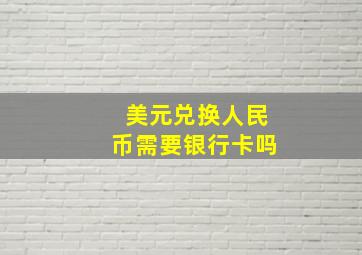 美元兑换人民币需要银行卡吗